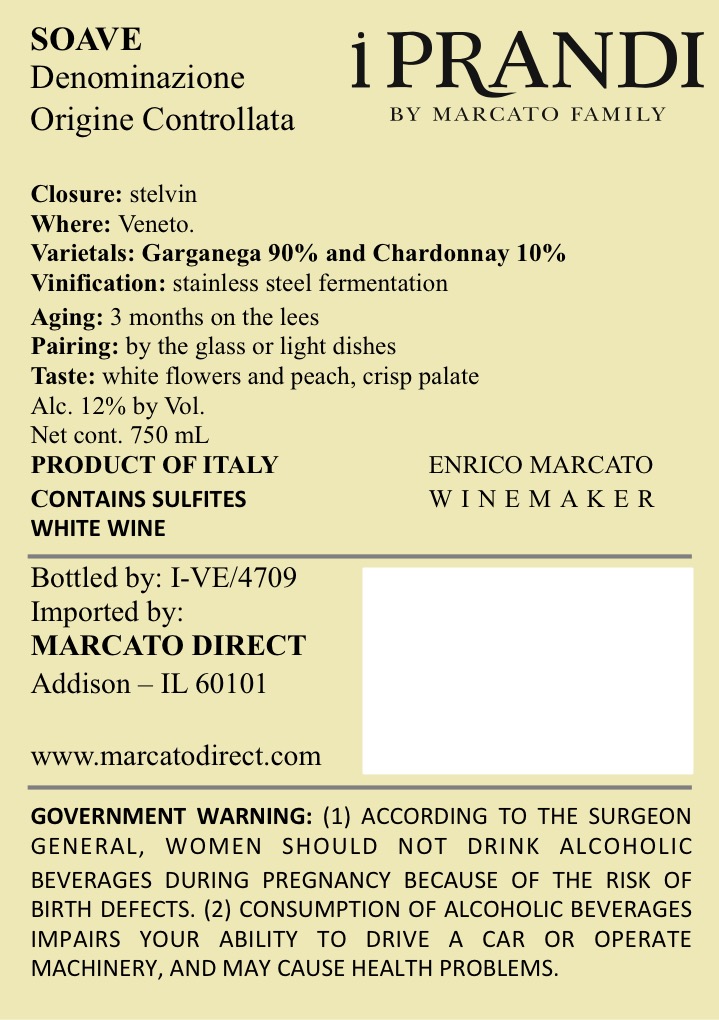 SOAVE
Denominazione
Origine Controllata

i PRANDI
BY MARCATO FAMILY

Closure: stelvin
Where: Veneto.
Varietals: Garganega 90% and Chardonnay 10%
Vinification: stainless steel fermentation
Aging: 3 months on the lees
Pairing: by the glass or light dishes
Taste: white flowers and peach, crisp palate
Alc. 12% by Vol.
Net cont. 750 mL
PRODUCT OF ITALY
CONTAINS SULFITES
WHITE WINE

ENRICO MARCATO
WINEMAKER

Bottled by: I-VE/4709
Imported by:
MARCATO DIRECT
Addison – IL 60101

www.marcatodirect.com

GOVERNMENT WARNING: (1) ACCORDING TO THE SURGEON GENERAL, WOMEN SHOULD NOT DRINK ALCOHOLIC BEVERAGES DURING PREGNANCY BECAUSE OF THE RISK OF BIRTH DEFECTS. (2) CONSUMPTION OF ALCOHOLIC BEVERAGES IMPAIRS YOUR ABILITY TO DRIVE A CAR OR OPERATE MACHINERY, AND MAY CAUSE HEALTH PROBLEMS.